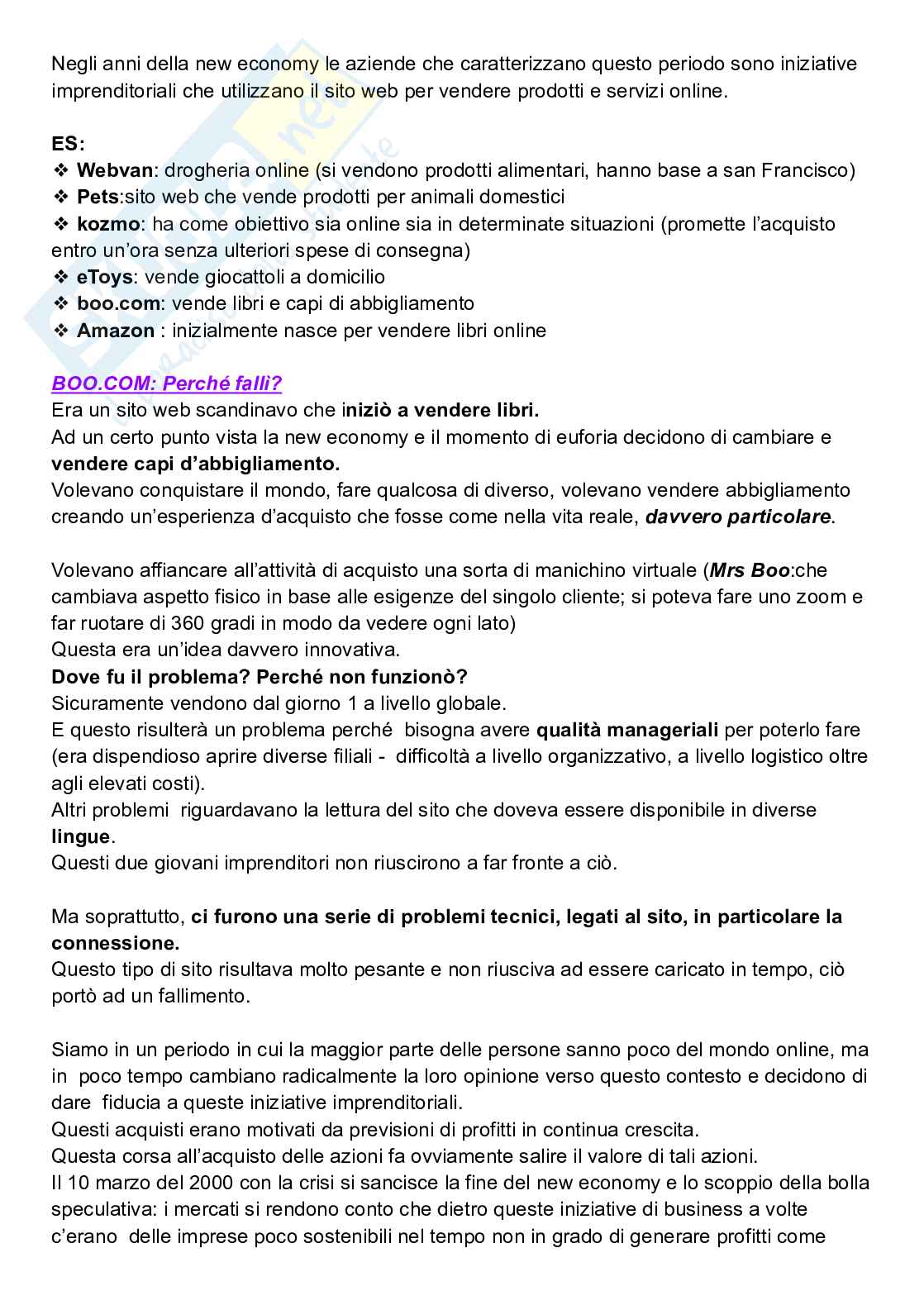 Negli anni della new economy le aziende che caratterizzano questo periodo sono iniziative imprenditoriali che utilizzano il sito web per vendere prodotti e servizi online.

ES:
❖ Webvan: drogheria online (si vendono prodotti alimentari, hanno base a san Francisco)
❖ Pets:sito web che vende prodotti per animali domestici
❖ kozmo: ha come obiettivo sia online sia in determinate situazioni (promette l'acquisto entro un'ora senza ulteriori spese di consegna)
❖ eToys: vende giocattoli a domicilio
❖ boo.com: vende libri e capi di abbigliamento
❖ Amazon : inizialmente nasce per vendere libri online

BOO.COM: Perché fallì?
Era un sito web scandinavo che iniziò a vendere libri.
Ad un certo punto vista la new economy e il momento di euforia decidono di cambiare e vendere capi d'abbigliamento.
Volevano conquistare il mondo, fare qualcosa di diverso, volevano vendere abbigliamento creando un'esperienza d'acquisto che fosse come nella vita reale, davvero particolare.

Volevano affiancare all'attività di acquisto una sorta di manichino virtuale (Mrs Boo:che cambiava aspetto fisico in base alle esigenze del singolo cliente; si poteva fare uno zoom e far ruotare di 360 gradi in modo da vedere ogni lato)
Questa era un'idea davvero innovativa.
Dove fu il problema? Perché non funzionò?
Sicuramente vendono dal giorno 1 a livello globale.
E questo risulterà un problema perché bisogna avere qualità manageriali per poterlo fare (era dispendioso aprire diverse filiali - difficoltà a livello organizzativo, a livello logistico oltre agli elevati costi).
Altri problemi riguardavano la lettura del sito che doveva essere disponibile in diverse lingue.
Questi due giovani imprenditori non riuscirono a far fronte a ciò.

Ma soprattutto, ci furono una serie di problemi tecnici, legati al sito, in particolare la connessione.
Questo tipo di sito risultava molto pesante e non riusciva ad essere caricato in tempo, ciò portò ad un fallimento.

Siamo in un periodo in cui la maggior parte delle persone sanno poco del mondo online, ma in poco tempo cambiano radicalmente la loro opinione verso questo contesto e decidono di dare fiducia a queste iniziative imprenditoriali.
Questi acquisti erano motivati da previsioni di profitti in continua crescita.
Questa corsa all'acquisto delle azioni fa ovviamente salire il valore di tali azioni.
Il 10 marzo del 2000 con la crisi si sancisce la fine del new economy e lo scoppio della bolla speculativa: i mercati si rendono conto che dietro queste iniziative di business a volte c'erano delle imprese poco sostenibili nel tempo non in grado di generare profitti come